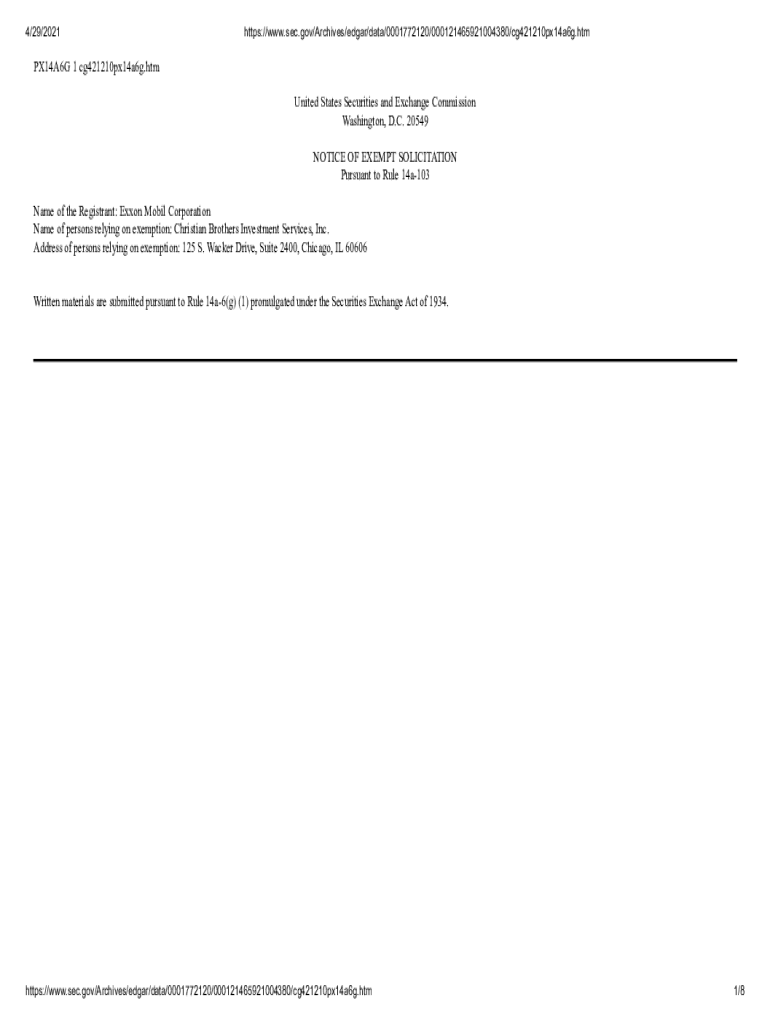 4/29/2021 https://www.sec.gov/Archives/edgar/data/0001772120/000121465921004380/cg421210px14a6g.htm

PX14A6G 1 cg421210px14a6g.htm

United States Securities and Exchange Commission
Washington, D.C. 20549

NOTICE OF EXEMPT SOLICITATION
Pursuant to Rule 14a-103

Name of the Registrant: Exxon Mobil Corporation
Name of persons relying on exemption: Christian Brothers Investment Services, Inc.
Address of persons relying on exemption: 125 S. Wacker Drive, Suite 2400, Chicago, IL 60606

Written materials are submitted pursuant to Rule 14a-6(g) (1) promulgated under the Securities Exchange Act of 1934.

https://www.sec.gov/Archives/edgar/data/0001772120/000121465921004380/cg421210px14a6g.htm 1/8